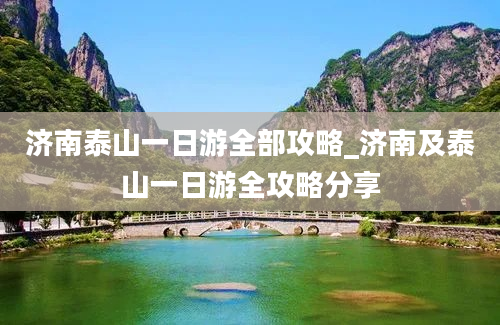 济南泰山一日游全部攻略_济南及泰山一日游全攻略分享